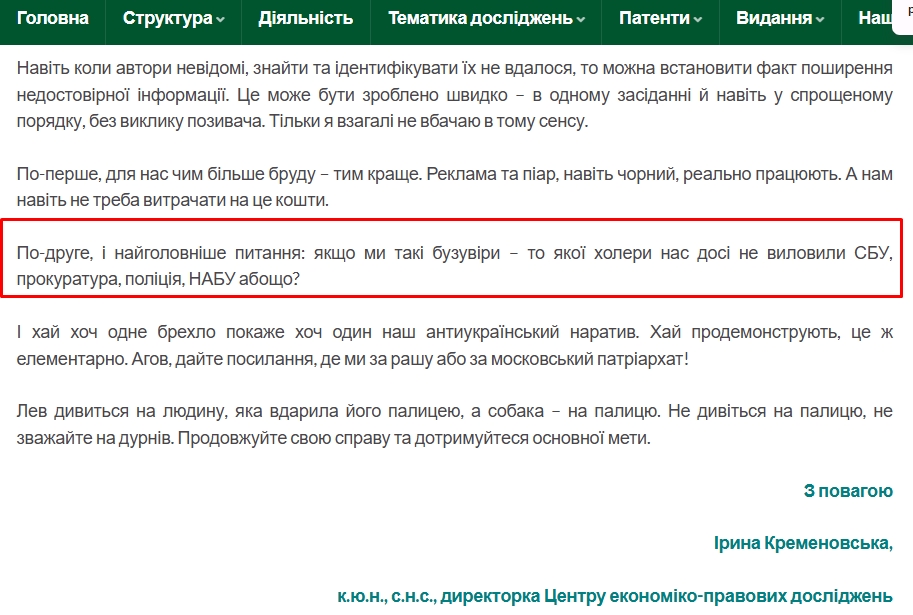 Головна Структура Діяльність Тематика досліджень Патенти Видання Наш

Навіть коли автори невідомі, знайти та ідентифікувати їх не вдалося, то можна встановити факт поширення недостовірної інформації. Це може бути зроблено швидко – в одному засіданні й навіть у спрощеному порядку, без виклику позивача. Тільки я взагалі не вбачаю в тому сенсу.

По-перше, для нас чим більше бруду – тим краще. Реклама та піар, навіть чорний, реально працюють. А нам навіть не треба витрачати на це кошти.

По-друге, і найголовніше питання: якщо ми такі бузувіри – то якої холери нас досі не виловили СБУ, прокуратура, поліція, НАБУ абощо?

І хай хоч одне брехло покаже хоч один наш антиукраїнський наратив. Хай продемонструють, це ж елементарно. Агов, дайте посилання, де ми за рашу або за московський патріархат!

Лев дивиться на людину, яка вдарила його палицею, а собака – на палицю. Не дивіться на палицю, не зважайте на дурнів. Продовжуйте свою справу та дотримуйтеся основної мети.

З повагою

Ірина Кременовська,

к.ю.н., с.н.с., директорка Центру економіко-правових досліджень